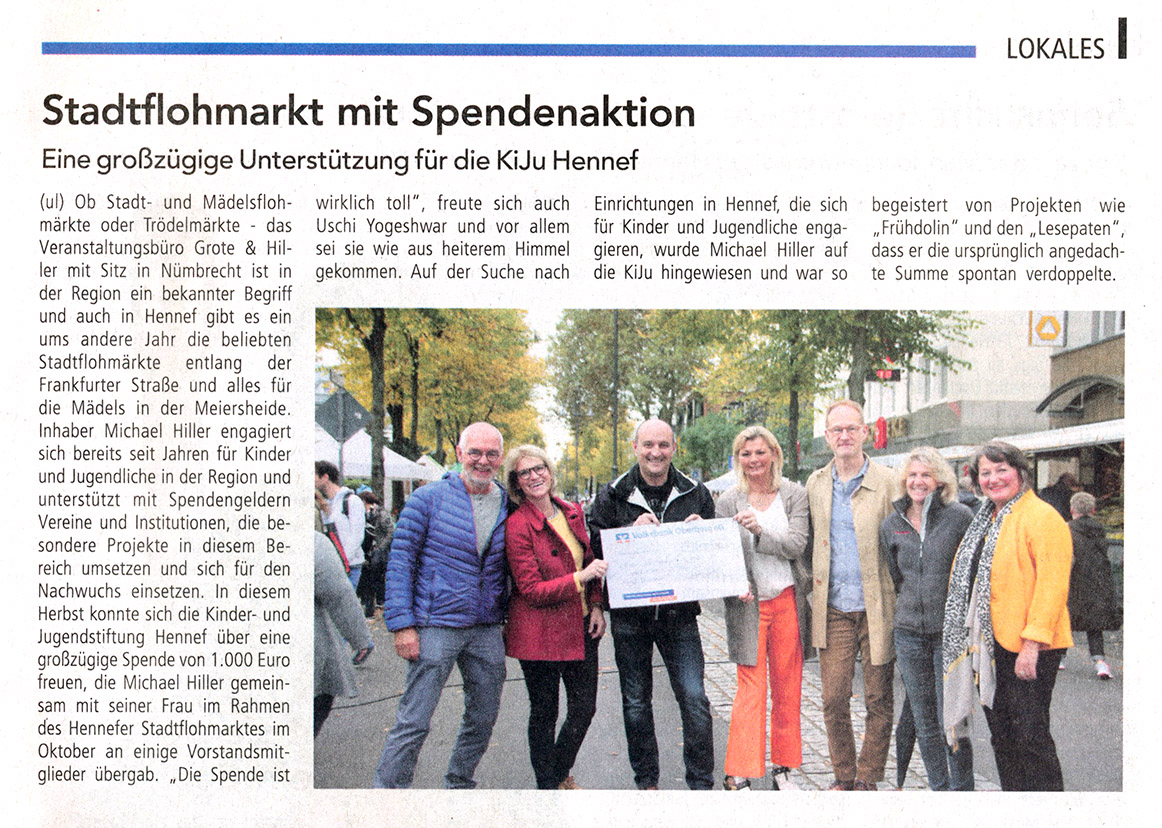 LOKALES

Stadtflohmarkt mit Spendenaktion

Eine großzügige Unterstützung für die KiJu Hennef

(ul) Ob Stadt- und Mädelsflohmärkte oder Trödelmärkte - das Veranstaltungsbüro Grote & Hiller mit Sitz in Nümbrecht ist in der Region ein bekannter Begriff und auch in Hennef gibt es ein ums andere Jahr die beliebten Stadtflohmärkte entlang der Frankfurter Straße und alles für die Mädels in der Meiersheide. Inhaber Michael Hiller engagiert sich bereits seit Jahren für Kinder und Jugendliche in der Region und unterstützt mit Spendengeldern Vereine und Institutionen, die besondere Projekte in diesem Bereich umsetzen und sich für den Nachwuchs einsetzen. In diesem Herbst konnte sich die Kinder- und Jugendstiftung Hennef über eine großzügige Spende von 1.000 Euro freuen, die Michael Hiller gemeinsam mit seiner Frau im Rahmen des Hennefer Stadtflohmarktes im Oktober an einige Vorstandsmitglieder übergab. „Die Spende ist wirklich toll", freute sich auch Uschi Yogeshwar und vor allem sei sie wie aus heiterem Himmel gekommen. Auf der Suche nach Einrichtungen in Hennef, die sich für Kinder und Jugendliche engagieren, wurde Michael Hiller auf die KiJu hingewiesen und war so begeistert von Projekten wie „Frühdolin" und den „Lesepaten", dass er die ursprünglich angedachte Summe spontan verdoppelte.

Volksbank Oberberg eG